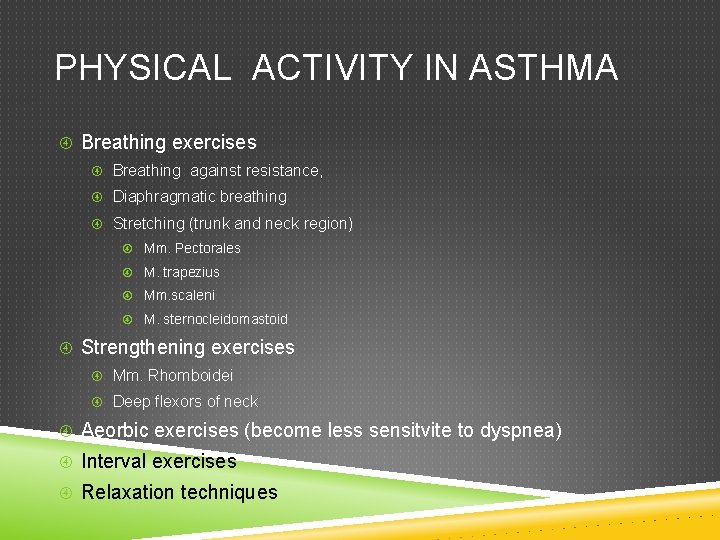 PHYSICAL ACTIVITY IN ASTHMA

Breathing exercises

Breathing against resistance,

Diaphragmatic breathing

Stretching (trunk and neck region)

Mm. Pectorales

M. trapezius

Mm.scaleni

M. sternocleidomastoid

Strengthening exercises

Mm. Rhomboidei

Deep flexors of neck

Aeorbic exercises (become less sensitvite to dyspnea)

Interval exercises

Relaxation techniques